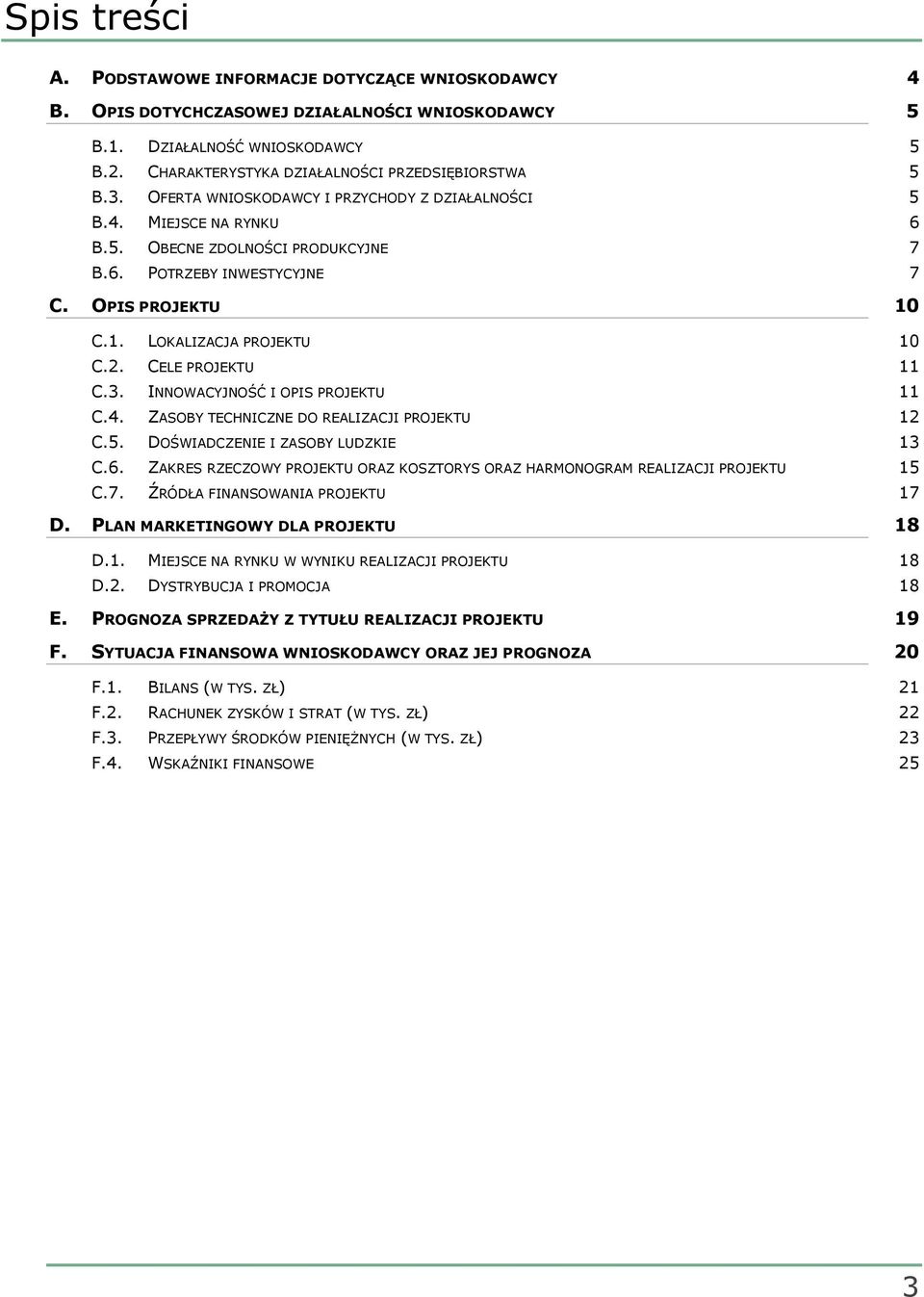 Spis treści

A. PODSTAWOWE INFORMACJE DOTYCZĄCE WNIOSKODAWCY 4

B. OPIS DOTYCHCZASOWEJ DZIAŁALNOŚCI WNIOSKODAWCY 5

B.1. DZIAŁALNOŚĆ WNIOSKODAWCY 5
B.2. CHARAKTERYSTYKA DZIAŁALNOŚCI PRZEDSIĘBIORSTWA 5
B.3. OFERTA WNIOSKODAWCY I PRZYCHODY Z DZIAŁALNOŚCI 5
B.4. MIEJSCE NA RYNKU 6
B.5. OBECNE ZDOLNOŚCI PRODUKCYJNE 7
B.6. POTRZEBY INWESTYCYJNE 7

C. OPIS PROJEKTU 10

C.1. LOKALIZACJA PROJEKTU 10
C.2. CELE PROJEKTU 11
C.3. INNOWACYJNOŚĆ I OPIS PROJEKTU 11
C.4. ZASOBY TECHNICZNE DO REALIZACJI PROJEKTU 12
C.5. DOŚWIADCZENIE I ZASOBY LUDZKIE 13
C.6. ZAKRES RZECZOWY PROJEKTU ORAZ KOSZTORYS ORAZ HARMONOGRAM REALIZACJI PROJEKTU 15
C.7. ŹRÓDŁA FINANSOWANIA PROJEKTU 17

D. PLAN MARKETINGOWY DLA PROJEKTU 18

D.1. MIEJSCE NA RYNKU W WYNIKU REALIZACJI PROJEKTU 18
D.2. DYSTRYBUCJA I PROMOCJA 18

E. PROGNOZA SPRZEDAŻY Z TYTUŁU REALIZACJI PROJEKTU 19

F. SYTUACJA FINANSOWA WNIOSKODAWCY ORAZ JEJ PROGNOZA 20

F.1. BILANS (W TYS. ZŁ) 21
F.2. RACHUNEK ZYSKÓW I STRAT (W TYS. ZŁ) 22
F.3. PRZEPŁYWY ŚRODKÓW PIENIĘŻNYCH (W TYS. ZŁ) 23
F.4. WSKAŹNIKI FINANSOWE 25

3